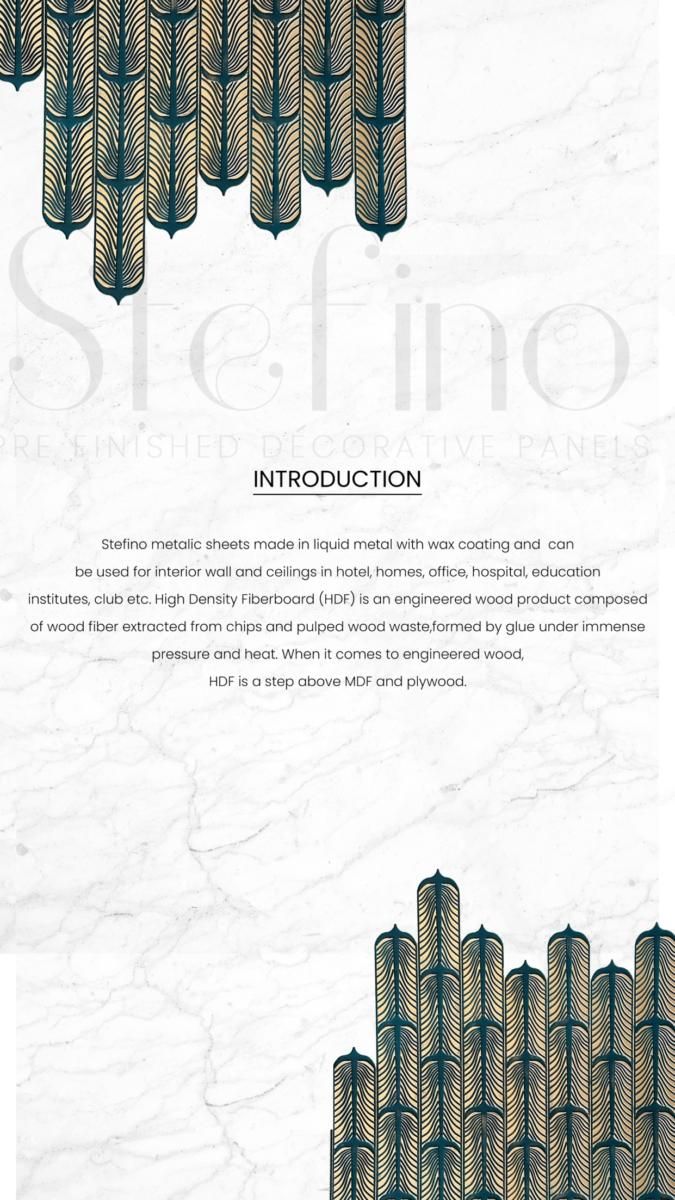 Stefino
PRE FINISHED DECORATIVE PANELS

INTRODUCTION

Stefino metalic sheets made in liquid metal with wax coating and can be used for interior wall and ceilings in hotel, homes, office, hospital, education institutes, club etc. High Density Fiberboard (HDF) is an engineered wood product composed of wood fiber extracted from chips and pulped wood waste,formed by glue under immense pressure and heat. When it comes to engineered wood, HDF is a step above MDF and plywood.